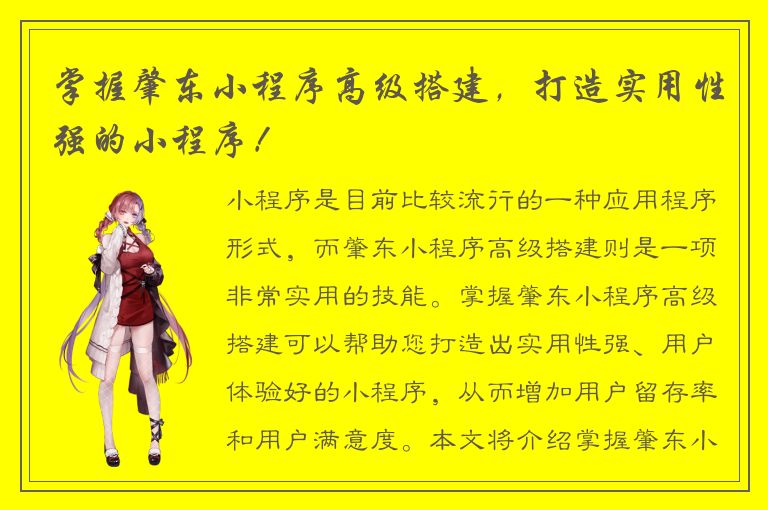 掌握肇东小程序高级搭建，打造实用性强的小程序！

小程序是目前比较流行的一种应用程序形式，而肇东小程序高级搭建则是一项非常实用的技能。掌握肇东小程序高级搭建可以帮助您打造出实用性强、用户体验好的小程序，从而增加用户留存率和用户满意度。本文将介绍掌握肇东小